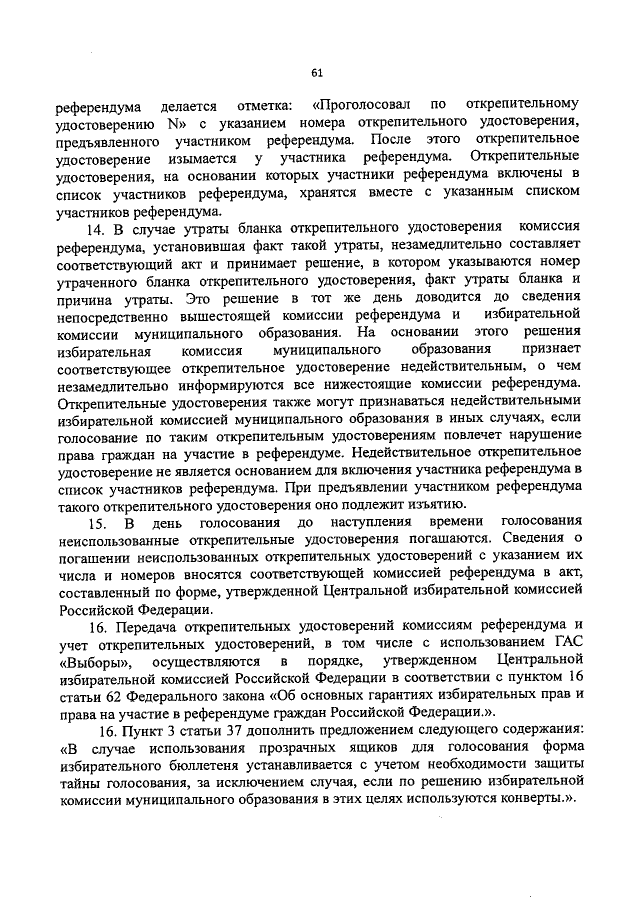 61

референдума делается отметка: «Проголосовал по открепительному удостоверению N» с указанием номера открепительного удостоверения, предъявленного участником референдума. После этого открепительное удостоверение изымается у участника референдума. Открепительные удостоверения, на основании которых участники референдума включены в список участников референдума, хранятся вместе с указанным списком участников референдума.

14. В случае утраты бланка открепительного удостоверения комиссия референдума, установившая факт такой утраты, незамедлительно составляет соответствующий акт и принимает решение, в котором указываются номер утраченного бланка открепительного удостоверения, факт утраты бланка и причина утраты. Это решение в тот же день доводится до сведения непосредственно вышестоящей комиссии референдума и избирательной комиссии муниципального образования. На основании этого решения избирательная комиссия муниципального образования признает соответствующее открепительное удостоверение недействительным, о чем незамедлительно информируются все нижестоящие комиссии референдума. Открепительные удостоверения также могут признаваться недействительными избирательной комиссией муниципального образования в иных случаях, если голосование по таким открепительным удостоверениям повлечет нарушение права граждан на участие в референдуме. Недействительное открепительное удостоверение не является основанием для включения участника референдума в список участников референдума. При предъявлении участником референдума такого открепительного удостоверения оно подлежит изъятию.

15. В день голосования до наступления времени голосования неиспользованные открепительные удостоверения погашаются. Сведения о погашении неиспользованных открепительных удостоверений с указанием их числа и номеров вносятся соответствующей комиссией референдума в акт, составленный по форме, утвержденной Центральной избирательной комиссией Российской Федерации.

16. Передача открепительных удостоверений комиссиям референдума и учет открепительных удостоверений, в том числе с использованием ГАС «Выборы», осуществляются в порядке, утвержденном Центральной избирательной комиссией Российской Федерации в соответствии с пунктом 16 статьи 62 Федерального закона «Об основных гарантиях избирательных прав и права на участие в референдуме граждан Российской Федерации.».

16. Пункт 3 статьи 37 дополнить предложением следующего содержания: «В случае использования прозрачных ящиков для голосования форма избирательного бюллетеня устанавливается с учетом необходимости защиты тайны голосования, за исключением случая, если по решению избирательной комиссии муниципального образования в этих целях используются конверты.».